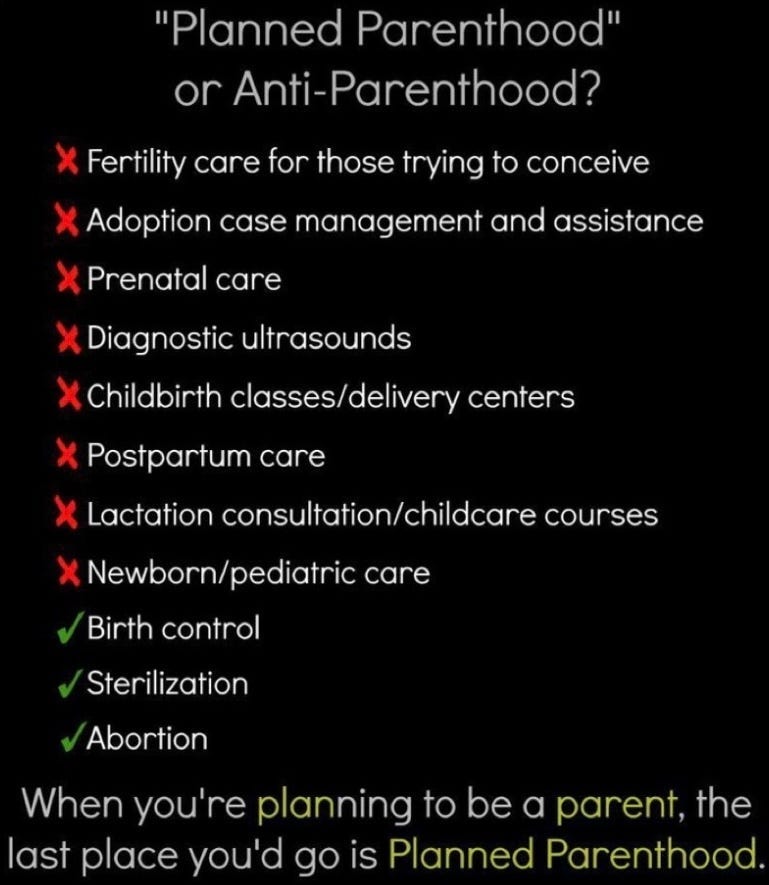 "Planned Parenthood"
or Anti-Parenthood?

✗ Fertility care for those trying to conceive
✗ Adoption case management and assistance
✗ Prenatal care
✗ Diagnostic ultrasounds
✗ Childbirth classes/delivery centers
✗ Postpartum care
✗ Lactation consultation/childcare courses
✗ Newborn/pediatric care
✓ Birth control
✓ Sterilization
✓ Abortion

When you're planning to be a parent, the last place you'd go is Planned Parenthood.